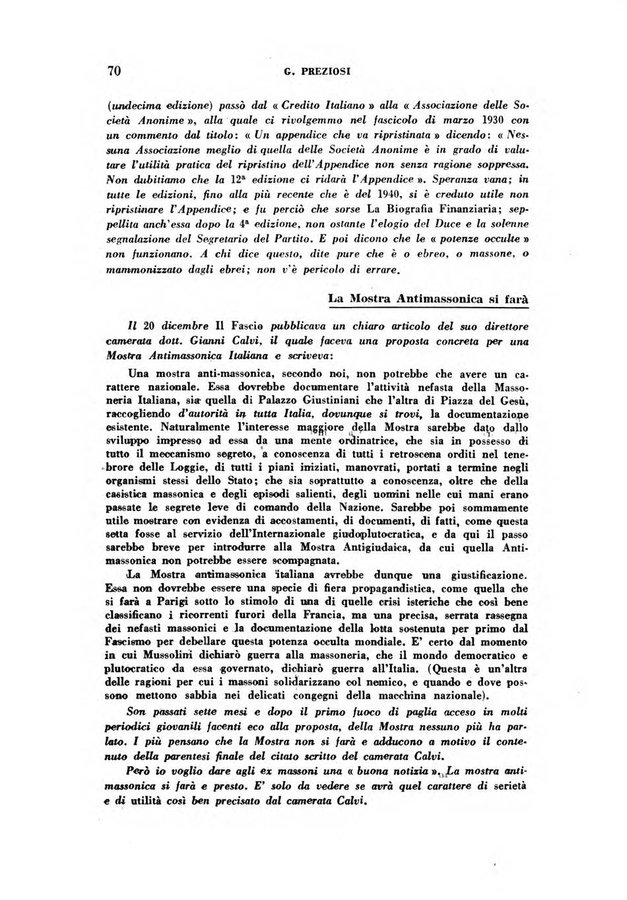 70 G. PREZIOSI

(undecima edizione) passò dal « Credito Italiano » alla « Associazione delle Società Anonime », alla quale ci rivolgemmo nel fascicolo di marzo 1930 con un commento dal titolo: « Un appendice che va ripristinata » dicendo: « Nessuna Associazione meglio di quella delle Società Anonime è in grado di valutare l'utilità pratica del ripristino dell'Appendice non senza ragione soppressa. Non dubitiamo che la 12ª edizione ci ridarà l'Appendice ». Speranza vana; in tutte le edizioni, fino alla più recente che è del 1940, si è creduto utile non ripristinare l'Appendice; e fu perciò che sorse La Biografia Finanziaria; seppellita anch'essa dopo la 4ª edizione, non ostante l'elogio del Duce e la solenne segnalazione del Segretario del Partito. E poi dicono che le « potenze occulte » non funzionano. A chi dice questo, dite pure che è o ebreo, o massone, o mammonizzato dagli ebrei; non v'è pericolo di errare.

La Mostra Antimassonica si farà

Il 20 dicembre Il Fascio pubblicava un chiaro articolo del suo direttore camerata dott. Gianni Calvi, il quale faceva una proposta concreta per una Mostra Antimassonica Italiana e scriveva:

Una mostra anti-massonica, secondo noi, non potrebbe che avere un carattere nazionale. Essa dovrebbe documentare l'attività nefasta della Massoneria Italiana, sia quella di Palazzo Giustiniani che l'altra di Piazza del Gesù, raccogliendo d'autorità in tutta Italia, dovunque si trovi, la documentazione esistente. Naturalmente l'interesse maggiore della Mostra sarebbe dato dallo sviluppo impresso ad essa da una mente ordinatrice, che sia in possesso di tutto il meccanismo segreto, a conoscenza di tutti i retroscena orditi nel tenebrore delle Loggie, di tutti i piani iniziati, manovrati, portati a termine negli organismi stessi dello Stato; che sia soprattutto a conoscenza, oltre che della casistica massonica e degli episodi salienti, degli uomini nelle cui mani erano passate le segrete leve di comando della Nazione. Sarebbe poi sommamente utile mostrare con evidenza di accostamenti, di documenti, di fatti, come questa setta fosse al servizio dell'Internazionale giudoplutocratica, e da qui il passo sarebbe breve per introdurre alla Mostra Antigiudaica, da cui quella Antimassonica non potrebbe essere scompagnata.

La Mostra antimassonica italiana avrebbe dunque una giustificazione. Essa non dovrebbe essere una specie di fiera propagandistica, come quella che si farà a Parigi sotto lo stimolo di una di quelle crisi isteriche che così bene classificano i ricorrenti furori della Francia, ma una precisa, serrata rassegna dei nefasti massonici e la documentazione della lotta sostenuta per primo dal Fascismo per debellare questa potenza occulta mondiale. E' certo dal momento in cui Mussolini dichiarò guerra alla massoneria, che il mondo democratico e plutocratico da essa governato, dichiarò guerra all'Italia. (Questa è un'altra delle ragioni per cui i massoni solidarizzano col nemico, e quando e dove possono mettono sabbia nei delicati congegni della macchina nazionale).

Son passati sette mesi e dopo il primo fuoco di paglia acceso in molti periodici giovanili facenti eco alla proposta, della Mostra nessuno più ha parlato. I più pensano che la Mostra non si farà e adducono a motivo il contenuto della parentesi finale del citato scritto del camerata Calvi.

Però io voglio dare agli ex massoni una « buona notizia ». La mostra antimassonica si farà e presto. E' solo da vedere se avrà quel carattere di serietà e di utilità così ben precisato dal camerata Calvi.